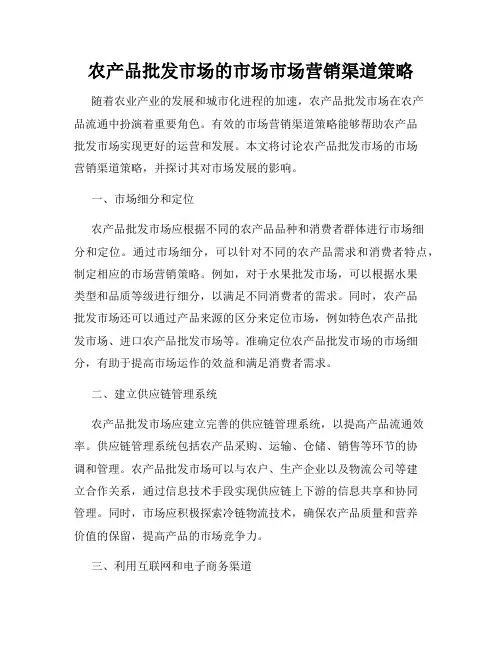 农产品批发市场的市场市场营销渠道策略

随着农业产业的发展和城市化进程的加速，农产品批发市场在农产品流通中扮演着重要角色。有效的市场营销渠道策略能够帮助农产品批发市场实现更好的运营和发展。本文将讨论农产品批发市场的市场营销渠道策略，并探讨其对市场发展的影响。

一、市场细分和定位

农产品批发市场应根据不同的农产品品种和消费者群体进行市场细分和定位。通过市场细分，可以针对不同的农产品需求和消费者特点，制定相应的市场营销策略。例如，对于水果批发市场，可以根据水果类型和品质等级进行细分，以满足不同消费者的需求。同时，农产品批发市场还可以通过产品来源的区分来定位市场，例如特色农产品批发市场、进口农产品批发市场等。准确定位农产品批发市场的市场细分，有助于提高市场运作的效益和满足消费者需求。

二、建立供应链管理系统

农产品批发市场应建立完善的供应链管理系统，以提高产品流通效率。供应链管理系统包括农产品采购、运输、仓储、销售等环节的协调和管理。农产品批发市场可以与农户、生产企业以及物流公司等建立合作关系，通过信息技术手段实现供应链上下游的信息共享和协同管理。同时，市场应积极探索冷链物流技术，确保农产品质量和营养价值的保留，提高产品的市场竞争力。

三、利用互联网和电子商务渠道